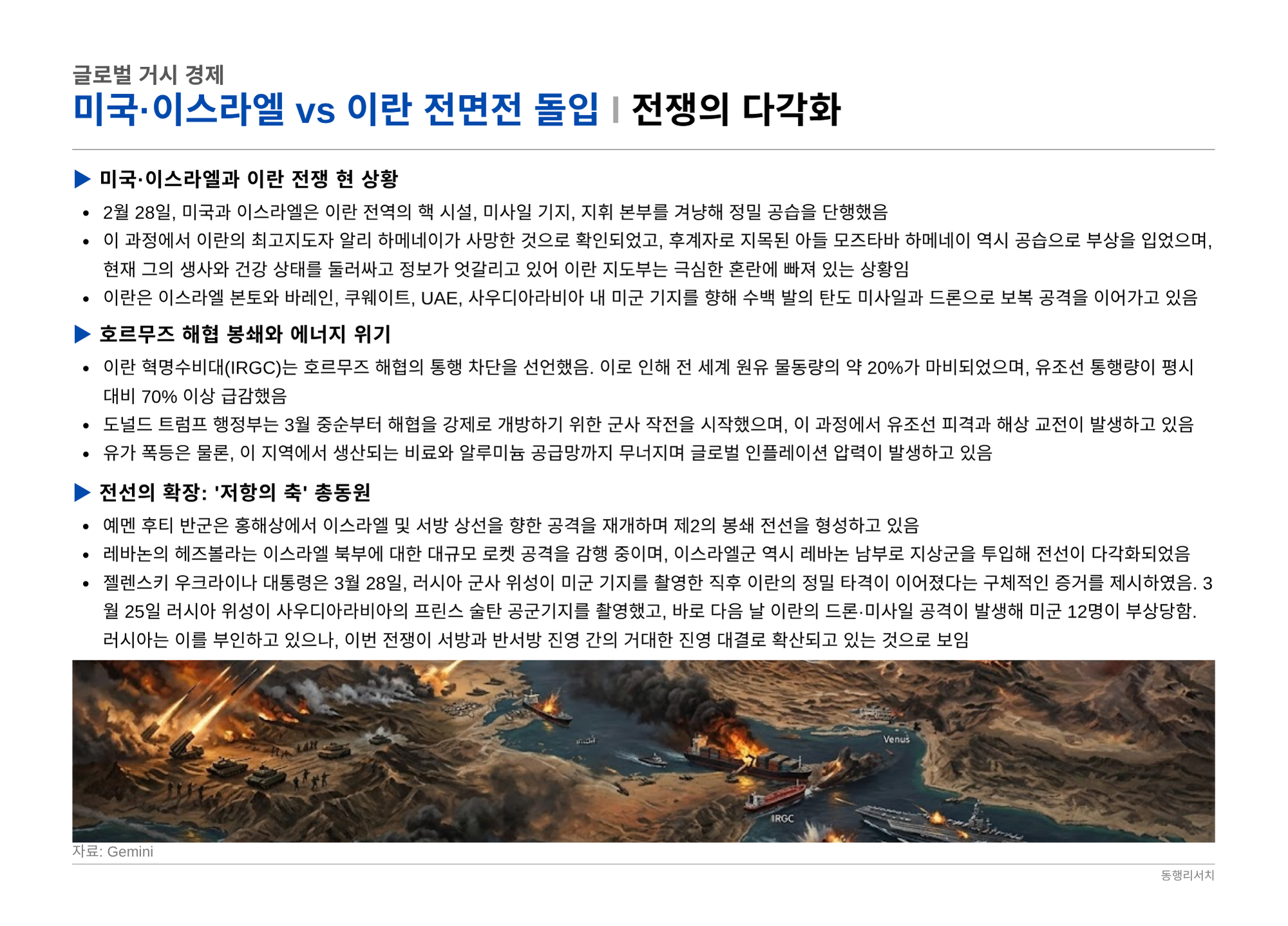 글로벌 거시 경제
미국·이스라엘 vs 이란 전면전 돌입 | 전쟁의 다각화

▶ 미국·이스라엘과 이란 전쟁 현 상황
• 2월 28일, 미국과 이스라엘은 이란 전역의 핵 시설, 미사일 기지, 지휘 본부를 겨냥해 정밀 공습을 단행했음
• 이 과정에서 이란의 최고지도자 알리 하메네이가 사망한 것으로 확인되었고, 후계자로 지목된 아들 모즈타바 하메네이 역시 공습으로 부상을 입었으며, 현재 그의 생사와 건강 상태를 둘러싸고 정보가 엇갈리고 있어 이란 지도부는 극심한 혼란에 빠져 있는 상황임
• 이란은 이스라엘 본토와 바레인, 쿠웨이트, UAE, 사우디아라비아 내 미군 기지를 향해 수백 발의 탄도 미사일과 드론으로 보복 공격을 이어가고 있음

▶ 호르무즈 해협 봉쇄와 에너지 위기
• 이란 혁명수비대(IRGC)는 호르무즈 해협의 통행 차단을 선언했음. 이로 인해 전 세계 원유 물동량의 약 20%가 마비되었으며, 유조선 통행량이 평시 대비 70% 이상 급감했음
• 도널드 트럼프 행정부는 3월 중순부터 해협을 강제로 개방하기 위한 군사 작전을 시작했으며, 이 과정에서 유조선 피격과 해상 교전이 발생하고 있음
• 유가 폭등은 물론, 이 지역에서 생산되는 비료와 알루미늄 공급망까지 무너지며 글로벌 인플레이션 압력이 발생하고 있음

▶ 전선의 확장: '저항의 축' 총동원
• 예멘 후티 반군은 홍해상에서 이스라엘 및 서방 상선을 향한 공격을 재개하며 제2의 봉쇄 전선을 형성하고 있음
• 레바논의 헤즈볼라는 이스라엘 북부에 대한 대규모 로켓 공격을 감행 중이며, 이스라엘군 역시 레바논 남부로 지상군을 투입해 전선이 다각화되었음
• 젤렌스키 우크라이나 대통령은 3월 28일, 러시아 군사 위성이 미군 기지를 촬영한 직후 이란의 정밀 타격이 이어졌다는 구체적인 증거를 제시하였음. 3월 25일 러시아 위성이 사우디아라비아의 프린스 술탄 공군기지를 촬영했고, 바로 다음 날 이란의 드론·미사일 공격이 발생해 미군 12명이 부상당함. 러시아는 이를 부인하고 있으나, 이번 전쟁이 서방과 반서방 진영 간의 거대한 진영 대결로 확산되고 있는 것으로 보임

Venus
IRGC

자료: Gemini

동행리서치